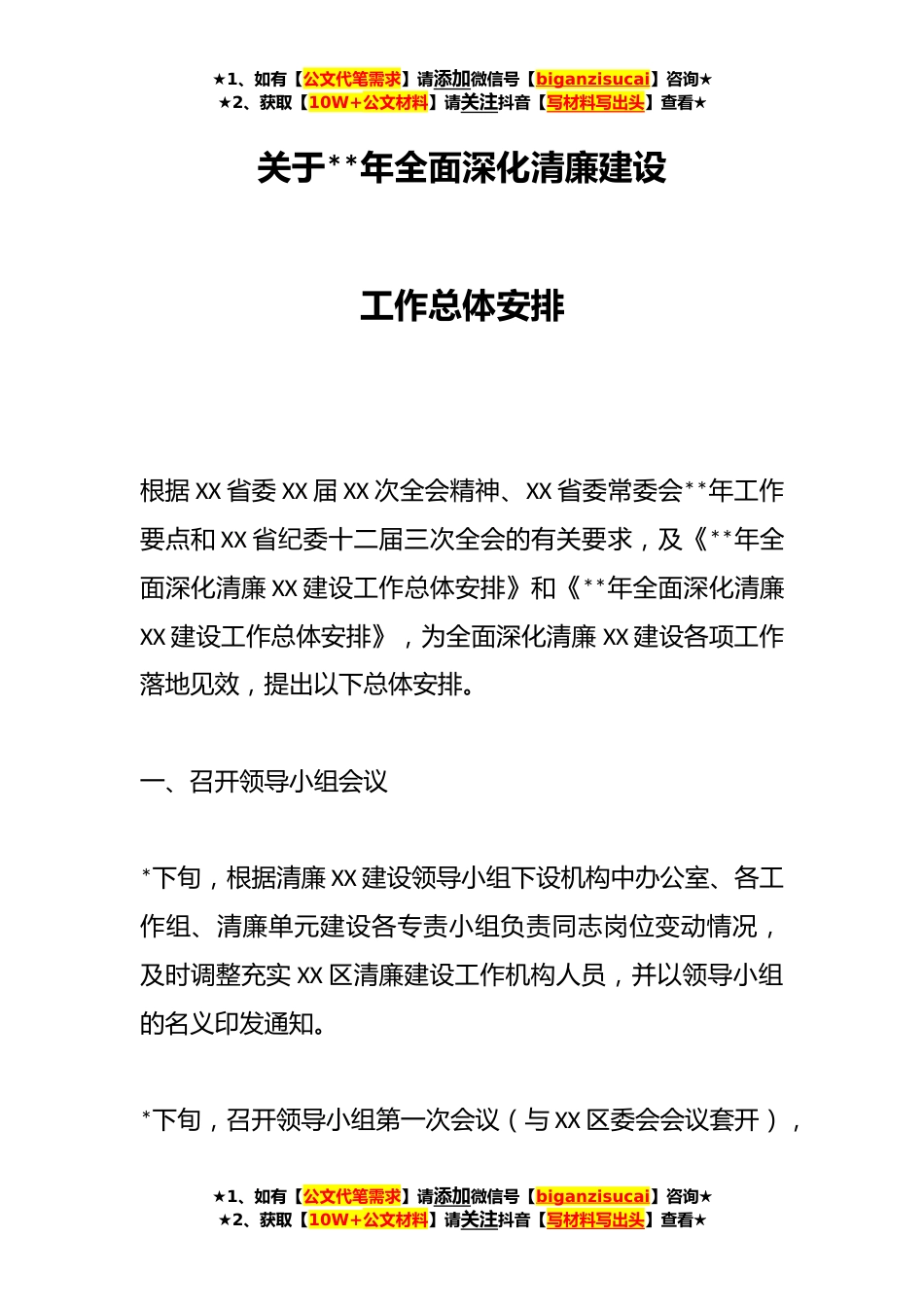 ★1、如有【公文代笔需求】请添加微信号【biganzisucai】咨询★
★2、获取【10W+公文材料】请关注抖音【写材料写出头】查看★

关于**年全面深化清廉建设

工作总体安排

根据XX省委XX届XX次全会精神、XX省委常委会**年工作要点和XX省纪委十二届三次全会的有关要求，及《**年全面深化清廉XX建设工作总体安排》和《**年全面深化清廉XX建设工作总体安排》，为全面深化清廉XX建设各项工作落地见效，提出以下总体安排。

一、召开领导小组会议

*下旬，根据清廉XX建设领导小组下设机构中办公室、各工作组、清廉单元建设各专责小组负责同志岗位变动情况，及时调整充实XX区清廉建设工作机构人员，并以领导小组的名义印发通知。

*下旬，召开领导小组第一次会议（与XX区委会会议套开），

★1、如有【公文代笔需求】请添加微信号【biganzisucai】咨询★
★2、获取【10W+公文材料】请关注抖音【写材料写出头】查看★